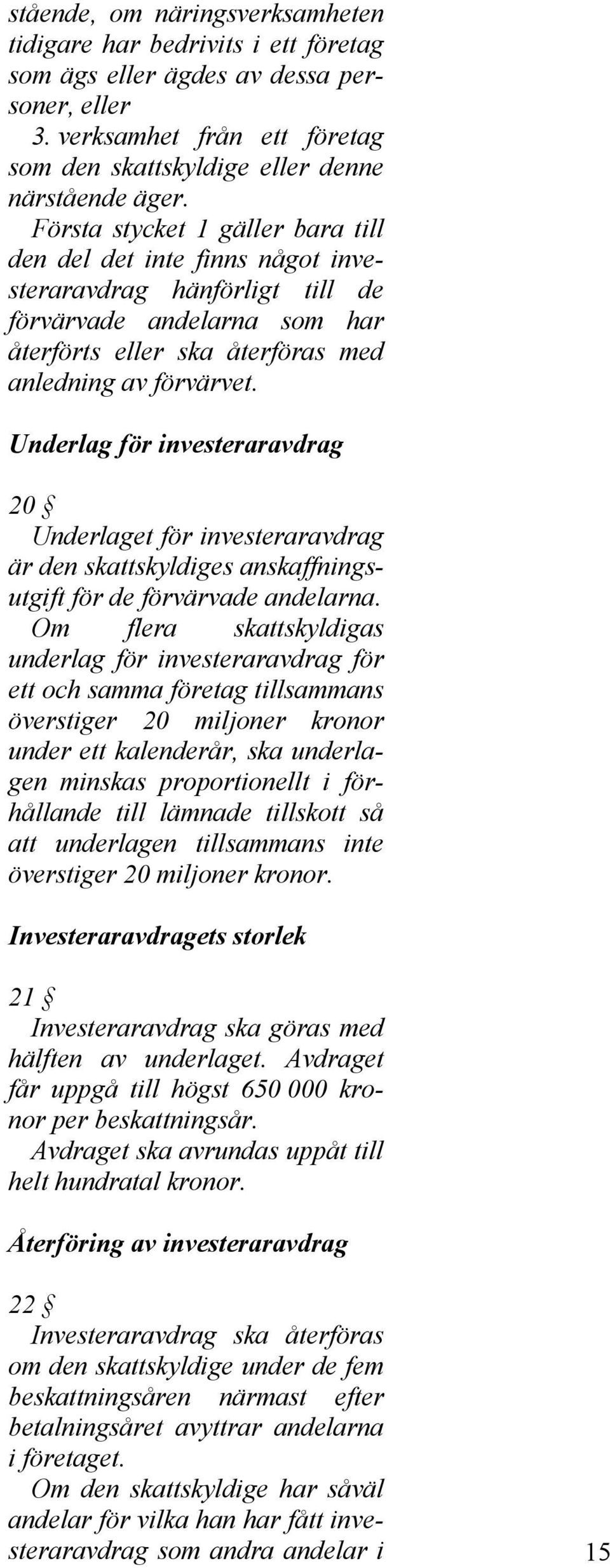 stående, om näringsverksamheten tidigare har bedrivits i ett företag som ägs eller ägdes av dessa personer, eller
3. verksamhet från ett företag som den skattskyldige eller denne närstående äger.
Första stycket 1 gäller bara till den del det inte finns något investeraravdrag hänförligt till de förvärvade andelarna som har återförts eller ska återföras med anledning av förvärvet.

Underlag för investeraravdrag

20 §
Underlaget för investeraravdrag är den skattskyldiges anskaffningsutgift för de förvärvade andelarna.
Om flera skattskyldigas underlag för investeraravdrag för ett och samma företag tillsammans överstiger 20 miljoner kronor under ett kalenderår, ska underlagen minskas proportionellt i förhållande till lämnade tillskott så att underlagen tillsammans inte överstiger 20 miljoner kronor.

Investeraravdragets storlek

21 §
Investeraravdrag ska göras med hälften av underlaget. Avdraget får uppgå till högst 650 000 kronor per beskattningsår.
Avdraget ska avrundas uppåt till helt hundratal kronor.

Återföring av investeraravdrag

22 §
Investeraravdrag ska återföras om den skattskyldige under de fem beskattningsåren närmast efter betalningsåret avyttrar andelarna i företaget.
Om den skattskyldige har såväl andelar för vilka han har fått investeraravdrag som andra andelar i

15